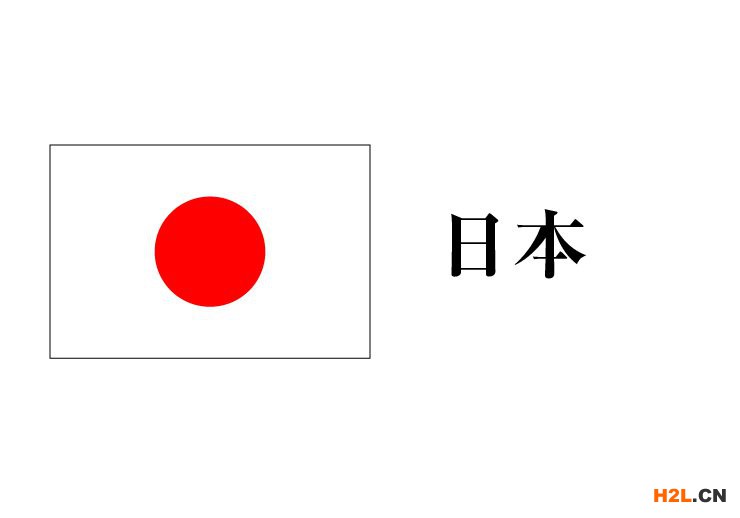 日本

H2L.CN